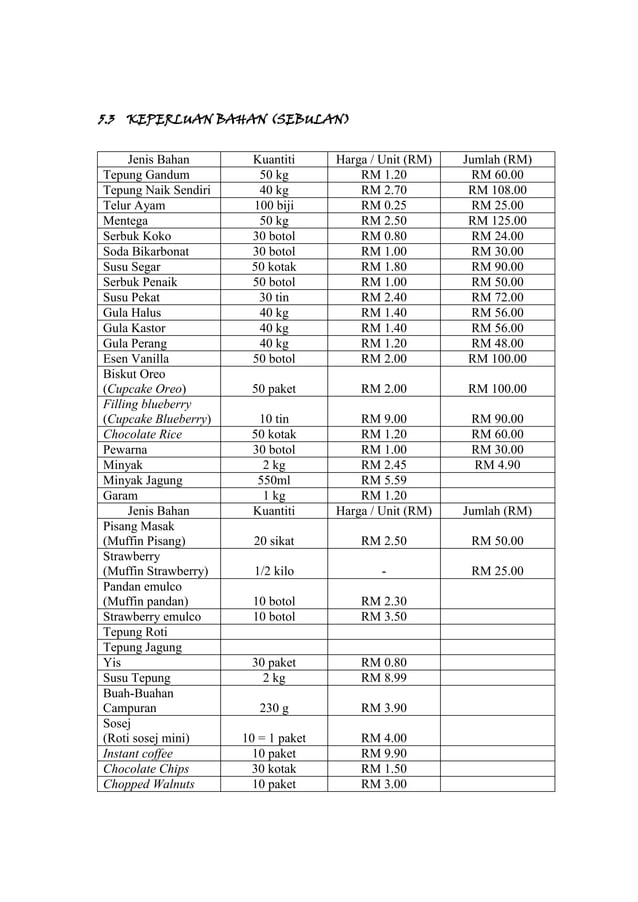 5.3 KEPERLUAN BAHAN (SEBULAN)

| Jenis Bahan | Kuantiti | Harga / Unit (RM) | Jumlah (RM) |
|---|---|---|---|
| Tepung Gandum | 50 kg | RM 1.20 | RM 60.00 |
| Tepung Naik Sendiri | 40 kg | RM 2.70 | RM 108.00 |
| Telur Ayam | 100 biji | RM 0.25 | RM 25.00 |
| Mentega | 50 kg | RM 2.50 | RM 125.00 |
| Serbuk Koko | 30 botol | RM 0.80 | RM 24.00 |
| Soda Bikarbonat | 30 botol | RM 1.00 | RM 30.00 |
| Susu Segar | 50 kotak | RM 1.80 | RM 90.00 |
| Serbuk Penaik | 50 botol | RM 1.00 | RM 50.00 |
| Susu Pekat | 30 tin | RM 2.40 | RM 72.00 |
| Gula Halus | 40 kg | RM 1.40 | RM 56.00 |
| Gula Kastor | 40 kg | RM 1.40 | RM 56.00 |
| Gula Perang | 40 kg | RM 1.20 | RM 48.00 |
| Esen Vanilla | 50 botol | RM 2.00 | RM 100.00 |
| Biskut Oreo (Cupcake Oreo) | 50 paket | RM 2.00 | RM 100.00 |
| Filling blueberry (Cupcake Blueberry) | 10 tin | RM 9.00 | RM 90.00 |
| Chocolate Rice | 50 kotak | RM 1.20 | RM 60.00 |
| Pewarna | 30 botol | RM 1.00 | RM 30.00 |
| Minyak | 2 kg | RM 2.45 | RM 4.90 |
| Minyak Jagung | 550ml | RM 5.59 | |
| Garam | 1 kg | RM 1.20 | |
| Jenis Bahan | Kuantiti | Harga / Unit (RM) | Jumlah (RM) |
| Pisang Masak (Muffin Pisang) | 20 sikat | RM 2.50 | RM 50.00 |
| Strawberry (Muffin Strawberry) | 1/2 kilo | - | RM 25.00 |
| Pandan emulco (Muffin pandan) | 10 botol | RM 2.30 | |
| Strawberry emulco | 10 botol | RM 3.50 | |
| Tepung Roti | | | |
| Tepung Jagung | | | |
| Yis | 30 paket | RM 0.80 | |
| Susu Tepung | 2 kg | RM 8.99 | |
| Buah-Buahan Campuran | 230 g | RM 3.90 | |
| Sosej (Roti sosej mini) | 10 = 1 paket | RM 4.00 | |
| Instant coffee | 10 paket | RM 9.90 | |
| Chocolate Chips | 30 kotak | RM 1.50 | |
| Chopped Walnuts | 10 paket | RM 3.00 | |